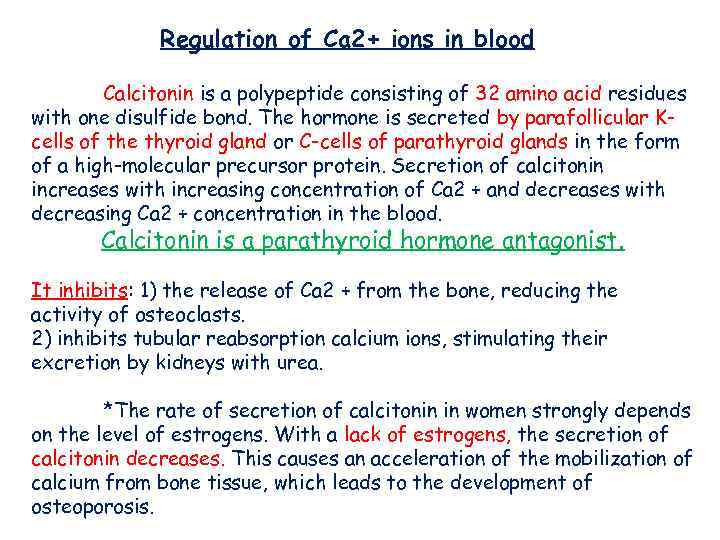 Regulation of Ca2+ ions in blood

Calcitonin is a polypeptide consisting of 32 amino acid residues with one disulfide bond. The hormone is secreted by parafollicular K-cells of the thyroid gland or C-cells of parathyroid glands in the form of a high-molecular precursor protein. Secretion of calcitonin increases with increasing concentration of Ca2 + and decreases with decreasing Ca2 + concentration in the blood.

Calcitonin is a parathyroid hormone antagonist.

It inhibits: 1) the release of Ca2 + from the bone, reducing the activity of osteoclasts.
2) inhibits tubular reabsorption calcium ions, stimulating their excretion by kidneys with urea.

*The rate of secretion of calcitonin in women strongly depends on the level of estrogens. With a lack of estrogens, the secretion of calcitonin decreases. This causes an acceleration of the mobilization of calcium from bone tissue, which leads to the development of osteoporosis.